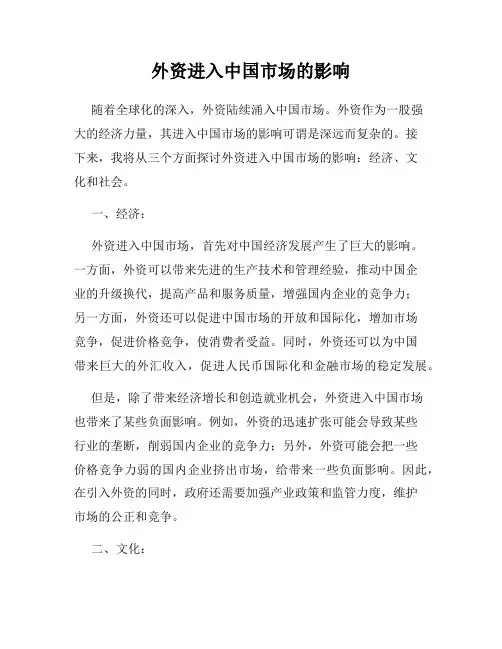 外资进入中国市场的影响

随着全球化的深入，外资陆续涌入中国市场。外资作为一股强大的经济力量，其进入中国市场的影响可谓是深远而复杂的。接下来，我将从三个方面探讨外资进入中国市场的影响：经济、文化和社会。

一、经济：

外资进入中国市场，首先对中国经济发展产生了巨大的影响。一方面，外资可以带来先进的生产技术和管理经验，推动中国企业的升级换代，提高产品和服务质量，增强国内企业的竞争力；另一方面，外资还可以促进中国市场的开放和国际化，增加市场竞争，促进价格竞争，使消费者受益。同时，外资还可以为中国带来巨大的外汇收入，促进人民币国际化和金融市场的稳定发展。

但是，除了带来经济增长和创造就业机会，外资进入中国市场也带来了某些负面影响。例如，外资的迅速扩张可能会导致某些行业的垄断，削弱国内企业的竞争力；另外，外资可能会把一些价格竞争力弱的国内企业挤出市场，给带来一些负面影响。因此，在引入外资的同时，政府还需要加强产业政策和监管力度，维护市场的公正和竞争。

二、文化：